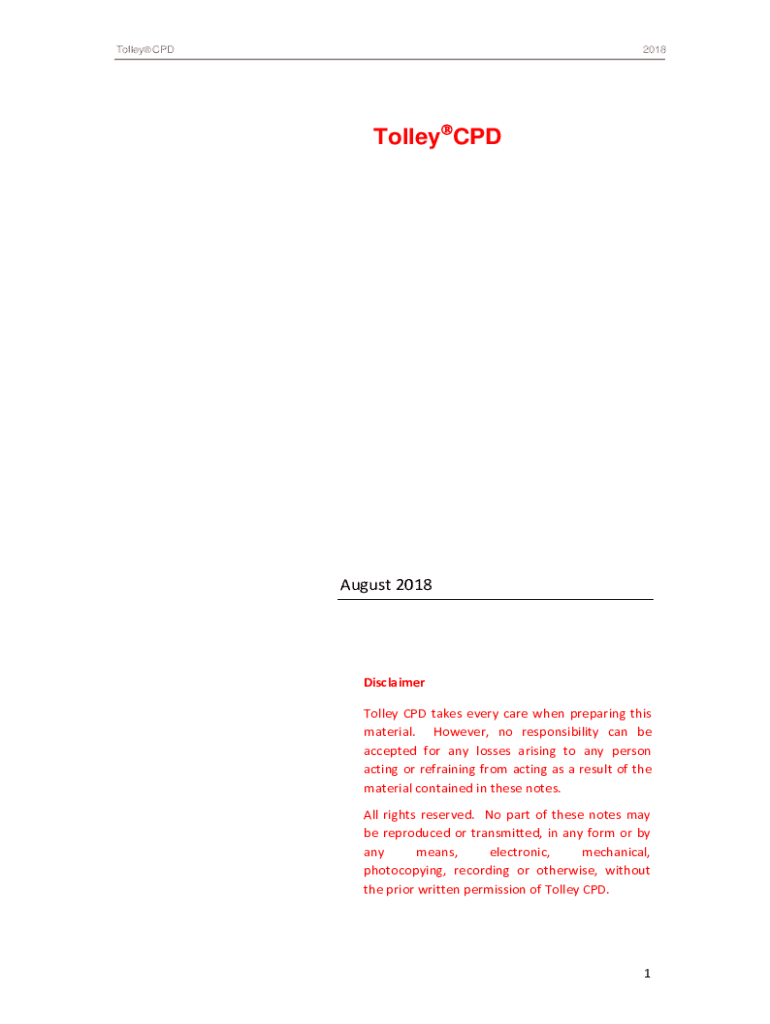 Tolley® CPD

2018

Tolley®CPD

August 2018

Disclaimer

Tolley CPD takes every care when preparing this material. However, no responsibility can be accepted for any losses arising to any person acting or refraining from acting as a result of the material contained in these notes.

All rights reserved. No part of these notes may be reproduced or transmitted, in any form or by any means, electronic, mechanical, photocopying, recording or otherwise, without the prior written permission of Tolley CPD.

1